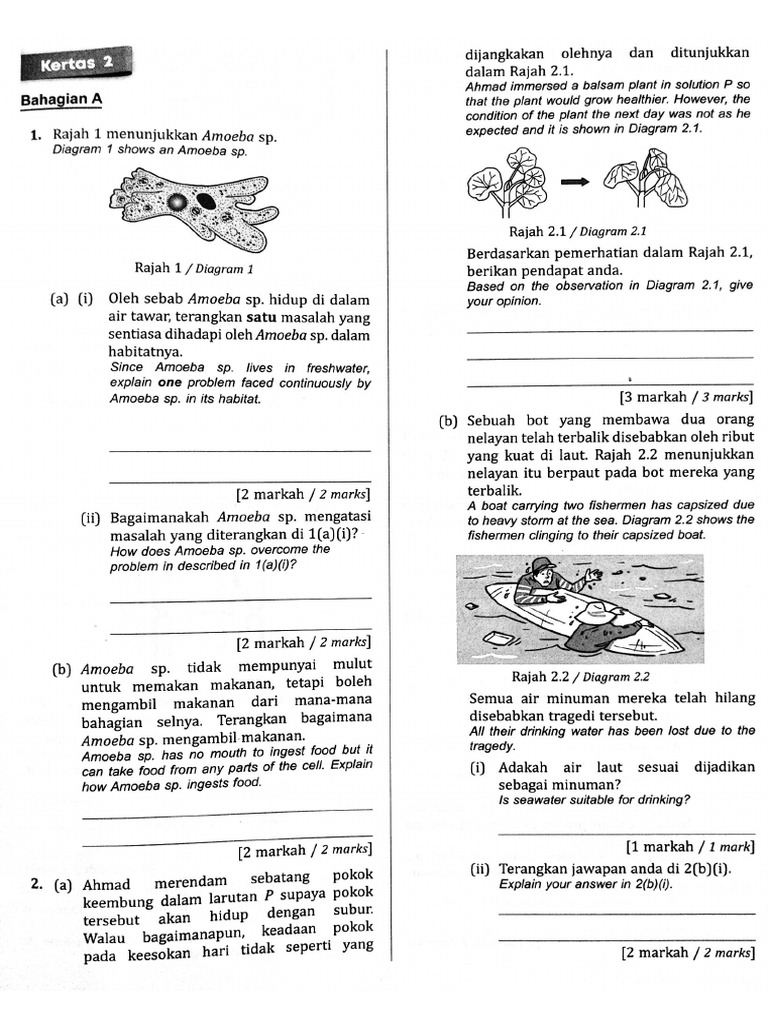 Kertas 2

Bahagian A

1. Rajah 1 menunjukkan Amoeba sp.
Diagram 1 shows an Amoeba sp.

Rajah 1 / Diagram 1

(a) (i) Oleh sebab Amoeba sp. hidup di dalam air tawar, terangkan satu masalah yang sentiasa dihadapi oleh Amoeba sp. dalam habitatnya.
Since Amoeba sp. lives in freshwater, explain one problem faced continuously by Amoeba sp. in its habitat.

____
____
[2 markah / 2 marks]

(ii) Bagaimanakah Amoeba sp. mengatasi masalah yang diterangkan di 1(a)(i)?
How does Amoeba sp. overcome the problem in described in 1(a)(i)?

____
____
[2 markah / 2 marks]

(b) Amoeba sp. tidak mempunyai mulut untuk memakan makanan, tetapi boleh mengambil makanan dari mana-mana bahagian selnya. Terangkan bagaimana Amoeba sp. mengambil makanan.
Amoeba sp. has no mouth to ingest food but it can take food from any parts of the cell. Explain how Amoeba sp. ingests food.

____
____
[2 markah / 2 marks]

2. (a) Ahmad merendam sebatang pokok keembung dalam larutan P supaya pokok tersebut akan hidup dengan subur. Walau bagaimanapun, keadaan pokok pada keesokan hari tidak seperti yang dijangkakan olehnya dan ditunjukkan dalam Rajah 2.1.
Ahmad immersed a balsam plant in solution P so that the plant would grow healthier. However, the condition of the plant the next day was not as he expected and it is shown in Diagram 2.1.

Rajah 2.1 / Diagram 2.1

Berdasarkan pemerhatian dalam Rajah 2.1, berikan pendapat anda.
Based on the observation in Diagram 2.1, give your opinion.

____
____
____
[3 markah / 3 marks]

(b) Sebuah bot yang membawa dua orang nelayan telah terbalik disebabkan oleh ribut yang kuat di laut. Rajah 2.2 menunjukkan nelayan itu berpaut pada bot mereka yang terbalik.
A boat carrying two fishermen has capsized due to heavy storm at the sea. Diagram 2.2 shows the fishermen clinging to their capsized boat.

Rajah 2.2 / Diagram 2.2

Semua air minuman mereka telah hilang disebabkan tragedi tersebut.
All their drinking water has been lost due to the tragedy.

(i) Adakah air laut sesuai dijadikan sebagai minuman?
Is seawater suitable for drinking?

____
[1 markah / 1 mark]

(ii) Terangkan jawapan anda di 2(b)(i).
Explain your answer in 2(b)(i).

____
____
[2 markah / 2 marks]